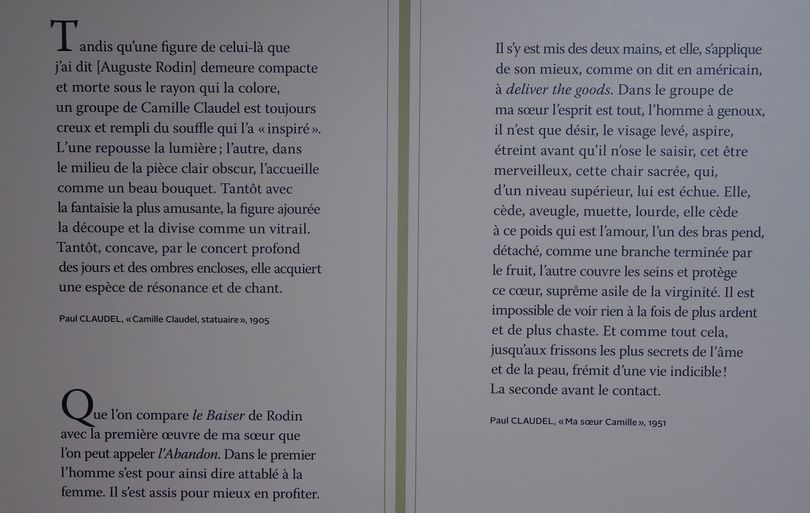 Tandis qu'une figure de celui-là que j'ai dit [Auguste Rodin] demeure compacte et morte sous le rayon qui la colore, un groupe de Camille Claudel est toujours creux et rempli du souffle qui l'a « inspiré ». L'une repousse la lumière ; l'autre, dans le milieu de la pièce clair obscur, l'accueille comme un beau bouquet. Tantôt avec la fantaisie la plus amusante, la figure ajourée la découpe et la divise comme un vitrail. Tantôt, concave, par le concert profond des jours et des ombres encloses, elle acquiert une espèce de résonance et de chant.

Paul CLAUDEL, « Camille Claudel, statuaire », 1905

Que l'on compare le Baiser de Rodin avec la première œuvre de ma sœur que l'on peut appeler l'Abandon. Dans le premier l'homme s'est pour ainsi dire attablé à la femme. Il s'est assis pour mieux en profiter.

Il s'y est mis des deux mains, et elle, s'applique de son mieux, comme on dit en américain, à deliver the goods. Dans le groupe de ma sœur l'esprit est tout, l'homme à genoux, il n'est que désir, le visage levé, aspire, étreint avant qu'il n'ose le saisir, cet être merveilleux, cette chair sacrée, qui, d'un niveau supérieur, lui est échue. Elle, cède, aveugle, muette, lourde, elle cède à ce poids qui est l'amour, l'un des bras pend, détaché, comme une branche terminée par le fruit, l'autre couvre les seins et protège ce cœur, suprême asile de la virginité. Il est impossible de voir rien à la fois de plus ardent et de plus chaste. Et comme tout cela, jusqu'aux frissons les plus secrets de l'âme et de la peau, frémit d'une vie indicible ! La seconde avant le contact.

Paul CLAUDEL, « Ma sœur Camille », 1951